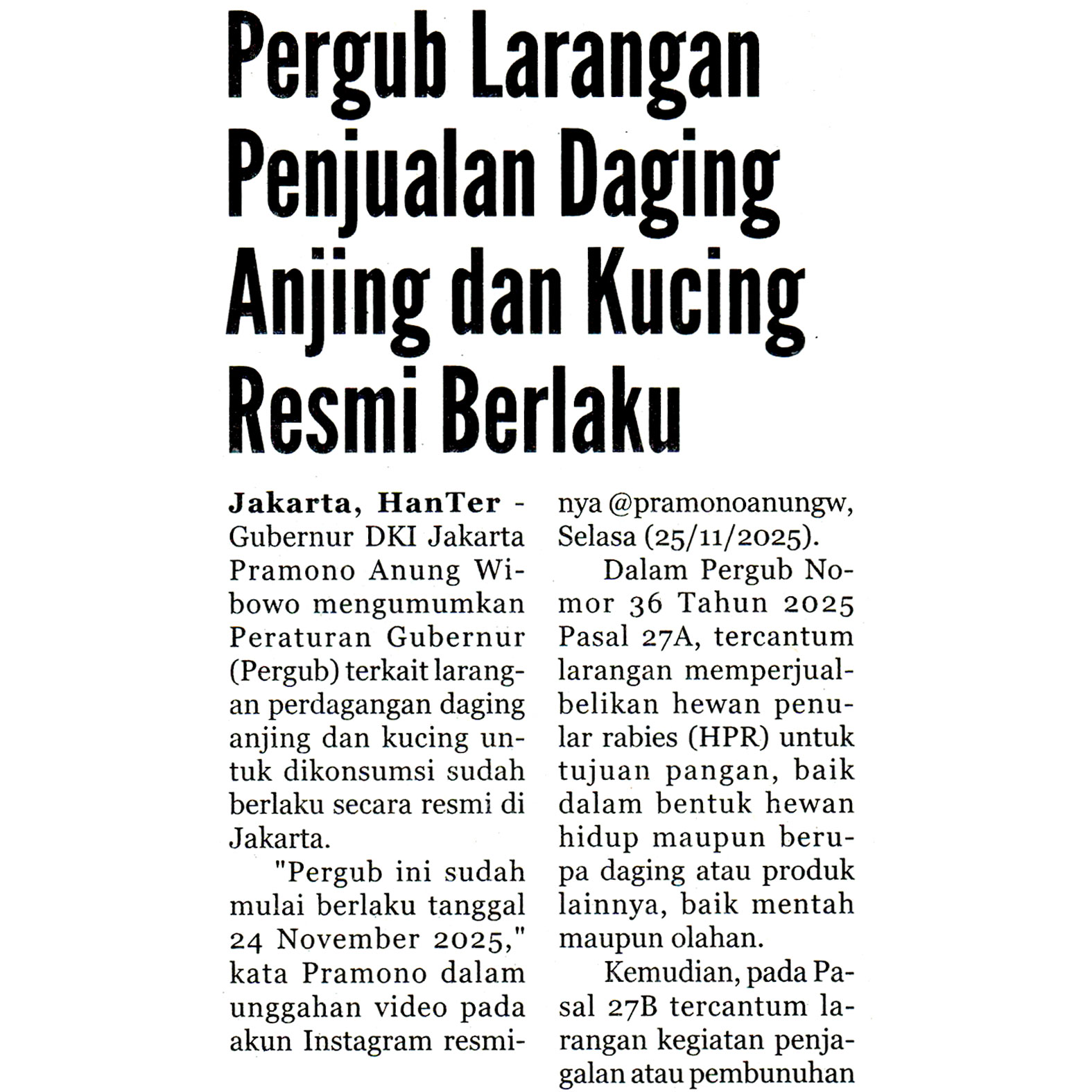 Pergub Larangan Penjualan Daging Anjing dan Kucing Resmi Berlaku

Jakarta, HanTer - Gubernur DKI Jakarta Pramono Anung Wibowo mengumumkan Peraturan Gubernur (Pergub) terkait larangan perdagangan daging anjing dan kucing untuk dikonsumsi sudah berlaku secara resmi di Jakarta.

"Pergub ini sudah mulai berlaku tanggal 24 November 2025," kata Pramono dalam unggahan video pada akun Instagram resminya @pramonoanungw, Selasa (25/11/2025).

Dalam Pergub Nomor 36 Tahun 2025 Pasal 27A, tercantum larangan memperjualbelikan hewan penular rabies (HPR) untuk tujuan pangan, baik dalam bentuk hewan hidup maupun berupa daging atau produk lainnya, baik mentah maupun olahan.

Kemudian, pada Pasal 27B tercantum larangan kegiatan penjagalan atau pembunuhan